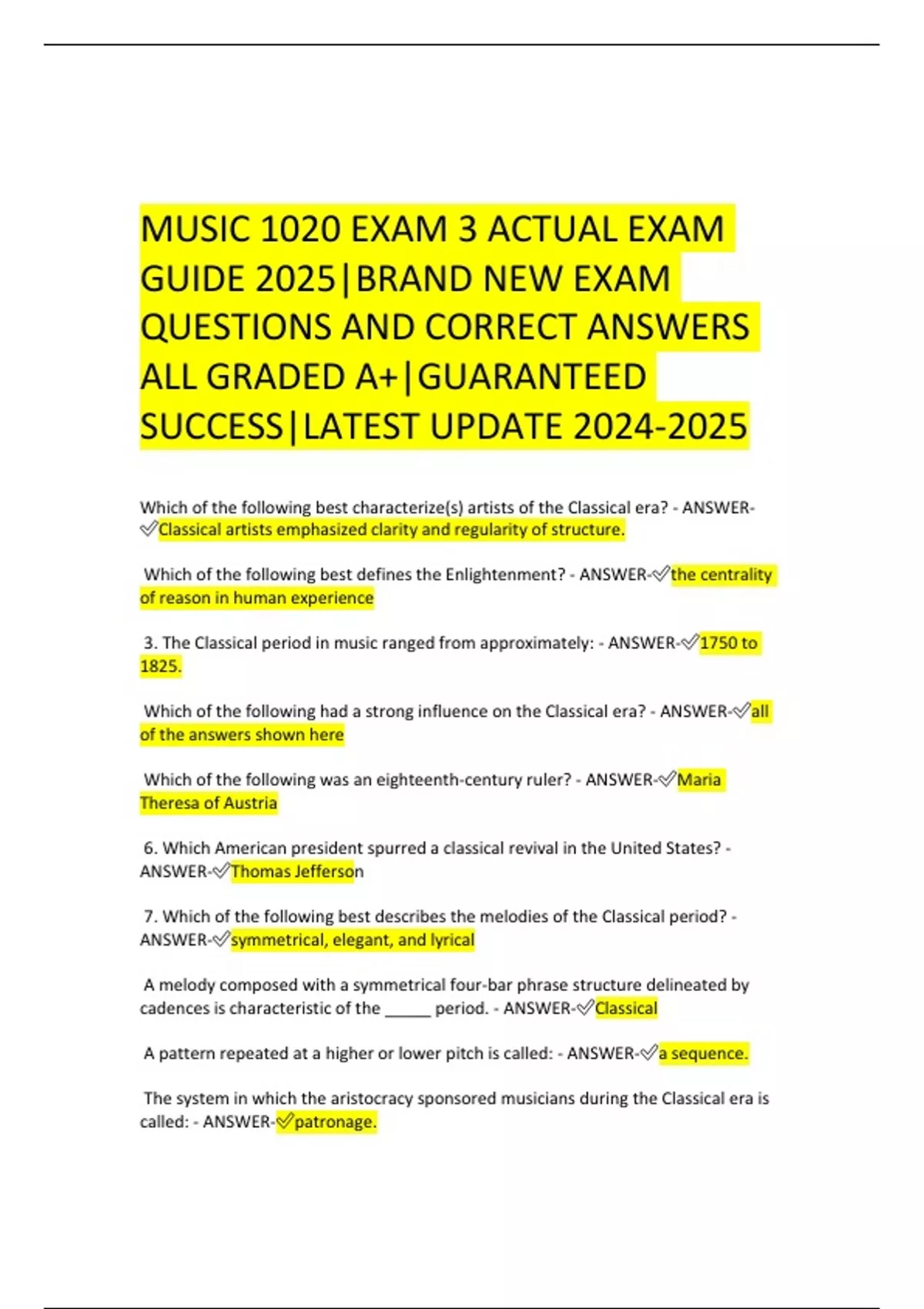 MUSIC 1020 EXAM 3 ACTUAL EXAM GUIDE 2025|BRAND NEW EXAM QUESTIONS AND CORRECT ANSWERS ALL GRADED A+|GUARANTEED SUCCESS|LATEST UPDATE 2024-2025

Which of the following best characterize(s) artists of the Classical era? - ANSWER-✅Classical artists emphasized clarity and regularity of structure.

Which of the following best defines the Enlightenment? - ANSWER-✅the centrality of reason in human experience

3. The Classical period in music ranged from approximately: - ANSWER-✅1750 to 1825.

Which of the following had a strong influence on the Classical era? - ANSWER-✅all of the answers shown here

Which of the following was an eighteenth-century ruler? - ANSWER-✅Maria Theresa of Austria

6. Which American president spurred a classical revival in the United States? - ANSWER-✅Thomas Jefferson

7. Which of the following best describes the melodies of the Classical period? - ANSWER-✅symmetrical, elegant, and lyrical

A melody composed with a symmetrical four-bar phrase structure delineated by cadences is characteristic of the _____ period. - ANSWER-✅Classical

A pattern repeated at a higher or lower pitch is called: - ANSWER-✅a sequence.

The system in which the aristocracy sponsored musicians during the Classical era is called: - ANSWER-✅patronage.